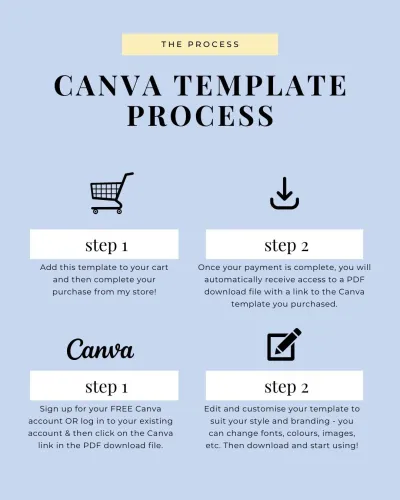 THE PROCESS

CANVA TEMPLATE PROCESS

step 1

Add this template to your cart and then complete your purchase from my store!

step 2

Once your payment is complete, you will automatically receive access to a PDF download file with a link to the Canva template you purchased.

Canva

step 1

Sign up for your FREE Canva account OR log in to your existing account & then click on the Canva link in the PDF download file.

step 2

Edit and customise your template to suit your style and branding - you can change fonts, colours, images, etc. Then download and start using!